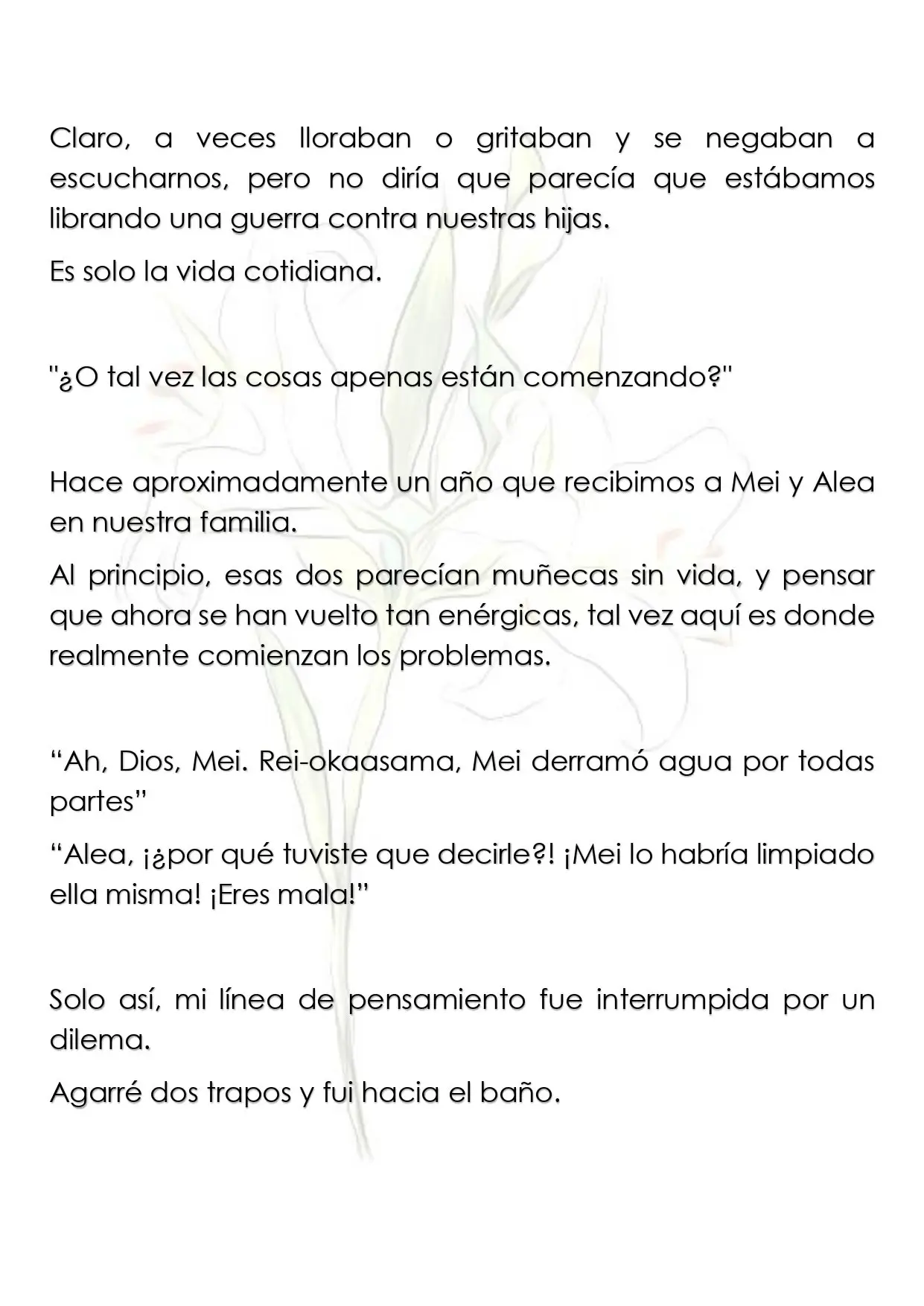 Claro, a veces lloraban o gritaban y se negaban a escucharnos, pero no diría que parecía que estábamos librando una guerra contra nuestras hijas.

Es solo la vida cotidiana.

"¿O tal vez las cosas apenas están comenzando?"

Hace aproximadamente un año que recibimos a Mei y Alea en nuestra familia.

Al principio, esas dos parecían muñecas sin vida, y pensar que ahora se han vuelto tan enérgicas, tal vez aquí es donde realmente comienzan los problemas.

“Ah, Dios, Mei. Rei-okaasama, Mei derramó agua por todas partes”

“Alea, ¡¿por qué tuviste que decirle?! ¡Mei lo habría limpiado ella misma! ¡Eres mala!”

Solo así, mi línea de pensamiento fue interrumpida por un dilema.

Agarré dos trapos y fui hacia el baño.